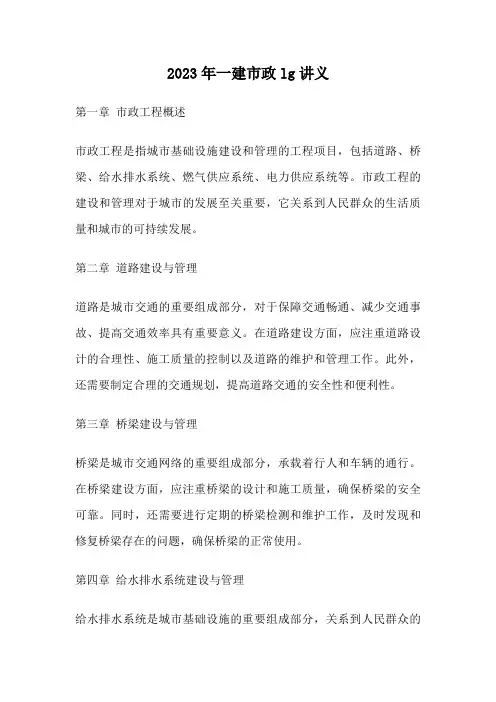 2023年一建市政lg讲义

第一章 市政工程概述

市政工程是指城市基础设施建设和管理的工程项目，包括道路、桥梁、给水排水系统、燃气供应系统、电力供应系统等。市政工程的建设和管理对于城市的发展至关重要，它关系到人民群众的生活质量和城市的可持续发展。

第二章 道路建设与管理

道路是城市交通的重要组成部分，对于保障交通畅通、减少交通事故、提高交通效率具有重要意义。在道路建设方面，应注重道路设计的合理性、施工质量的控制以及道路的维护和管理工作。此外，还需要制定合理的交通规划，提高道路交通的安全性和便利性。

第三章 桥梁建设与管理

桥梁是城市交通网络的重要组成部分，承载着行人和车辆的通行。在桥梁建设方面，应注重桥梁的设计和施工质量，确保桥梁的安全可靠。同时，还需要进行定期的桥梁检测和维护工作，及时发现和修复桥梁存在的问题，确保桥梁的正常使用。

第四章 给水排水系统建设与管理

给水排水系统是城市基础设施的重要组成部分，关系到人民群众的